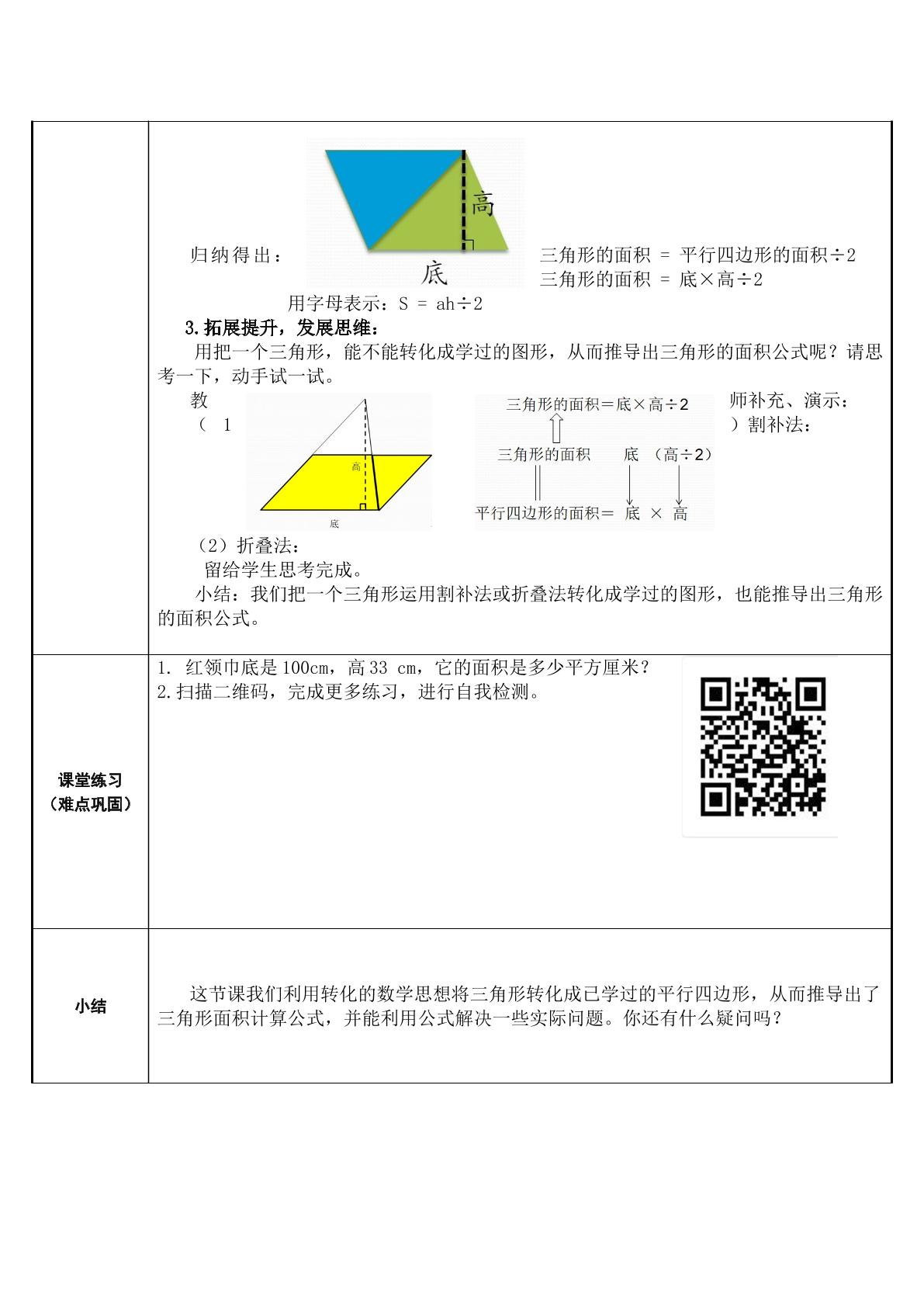 高

底

归纳得出：

三角形的面积 = 平行四边形的面积÷2
三角形的面积 = 底×高÷2

用字母表示：S = ah÷2

3.拓展提升，发展思维：

用把一个三角形，能不能转化成学过的图形，从而推导出三角形的面积公式呢？请思考一下，动手试一试。

教师补充、演示：

（1）割补法：

高

底

三角形的面积＝底×高÷2

三角形的面积 底 （高÷2）

平行四边形的面积＝ 底 × 高

（2）折叠法：

留给学生思考完成。

小结：我们把一个三角形运用割补法或折叠法转化成学过的图形，也能推导出三角形的面积公式。

课堂练习
（难点巩固）

1. 红领巾底是100cm，高33 cm，它的面积是多少平方厘米？
2.扫描二维码，完成更多练习，进行自我检测。

小结

这节课我们利用转化的数学思想将三角形转化成已学过的平行四边形，从而推导出了三角形面积计算公式，并能利用公式解决一些实际问题。你还有什么疑问吗？